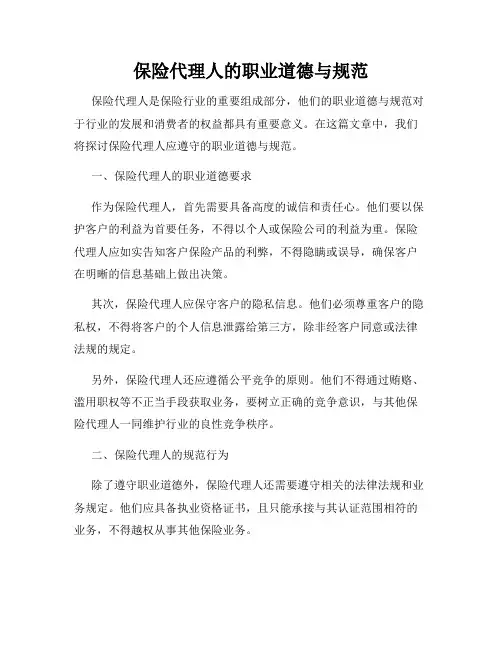 保险代理人的职业道德与规范

保险代理人是保险行业的重要组成部分，他们的职业道德与规范对于行业的发展和消费者的权益都具有重要意义。在这篇文章中，我们将探讨保险代理人应遵守的职业道德与规范。

一、保险代理人的职业道德要求

作为保险代理人，首先需要具备高度的诚信和责任心。他们要以保护客户的利益为首要任务，不得以个人或保险公司的利益为重。保险代理人应如实告知客户保险产品的利弊，不得隐瞒或误导，确保客户在明晰的信息基础上做出决策。

其次，保险代理人应保守客户的隐私信息。他们必须尊重客户的隐私权，不得将客户的个人信息泄露给第三方，除非经客户同意或法律法规的规定。

另外，保险代理人还应遵循公平竞争的原则。他们不得通过贿赂、滥用职权等不正当手段获取业务，要树立正确的竞争意识，与其他保险代理人一同维护行业的良性竞争秩序。

二、保险代理人的规范行为

除了遵守职业道德外，保险代理人还需要遵守相关的法律法规和业务规定。他们应具备执业资格证书，且只能承接与其认证范围相符的业务，不得越权从事其他保险业务。